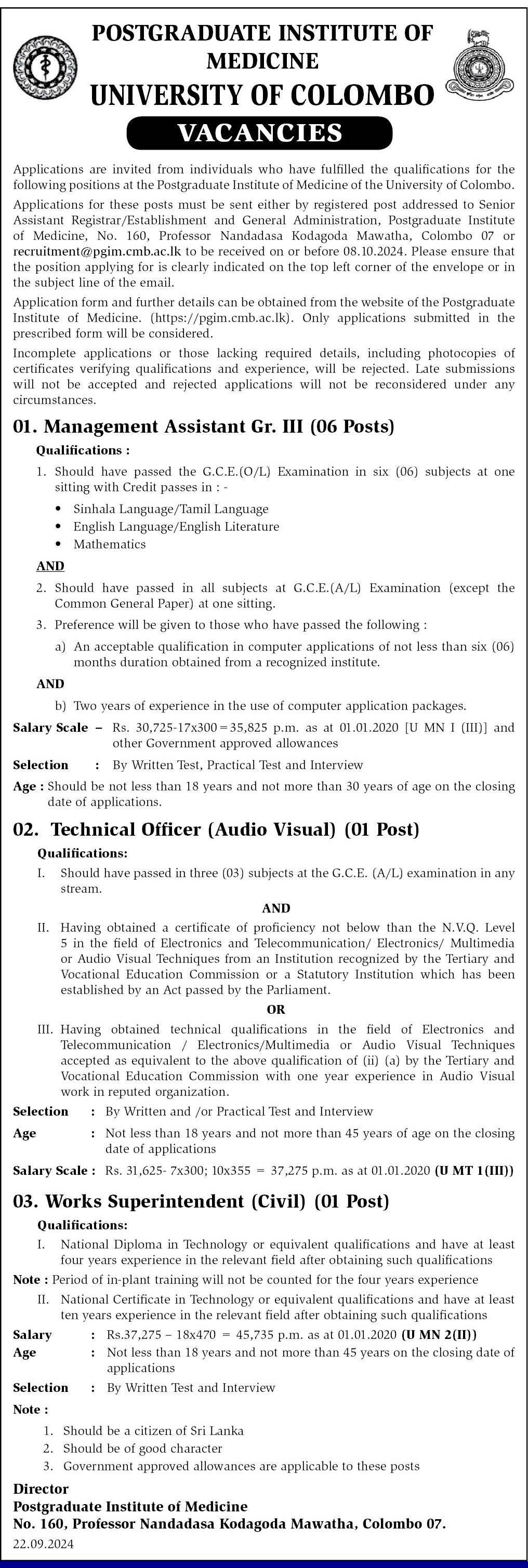 POSTGRADUATE INSTITUTE OF MEDICINE
UNIVERSITY OF COLOMBO

VACANCIES

Applications are invited from individuals who have fulfilled the qualifications for the following positions at the Postgraduate Institute of Medicine of the University of Colombo.

Applications for these posts must be sent either by registered post addressed to Senior Assistant Registrar/Establishment and General Administration, Postgraduate Institute of Medicine, No. 160, Professor Nandadasa Kodagoda Mawatha, Colombo 07 or recruitment@pgim.cmb.ac.lk to be received on or before 08.10.2024. Please ensure that the position applying for is clearly indicated on the top left corner of the envelope or in the subject line of the email.

Application form and further details can be obtained from the website of the Postgraduate Institute of Medicine. (https://pgim.cmb.ac.lk). Only applications submitted in the prescribed form will be considered.

Incomplete applications or those lacking required details, including photocopies of certificates verifying qualifications and experience, will be rejected. Late submissions will not be accepted and rejected applications will not be reconsidered under any circumstances.

01. Management Assistant Gr. III (06 Posts)

Qualifications :

1. Should have passed the G.C.E.(O/L) Examination in six (06) subjects at one sitting with Credit passes in : -
• Sinhala Language/Tamil Language
• English Language/English Literature
• Mathematics

AND

2. Should have passed in all subjects at G.C.E.(A/L) Examination (except the Common General Paper) at one sitting.

3. Preference will be given to those who have passed the following :
a) An acceptable qualification in computer applications of not less than six (06) months duration obtained from a recognized institute.

AND

b) Two years of experience in the use of computer application packages.

Salary Scale – Rs. 30,725-17x300=35,825 p.m. as at 01.01.2020 [U MN I (III)] and other Government approved allowances

Selection : By Written Test, Practical Test and Interview

Age : Should be not less than 18 years and not more than 30 years of age on the closing date of applications.

02. Technical Officer (Audio Visual) (01 Post)

Qualifications:

I. Should have passed in three (03) subjects at the G.C.E. (A/L) examination in any stream.

AND

II. Having obtained a certificate of proficiency not below than the N.V.Q. Level 5 in the field of Electronics and Telecommunication/ Electronics/ Multimedia or Audio Visual Techniques from an Institution recognized by the Tertiary and Vocational Education Commission or a Statutory Institution which has been established by an Act passed by the Parliament.

OR

III. Having obtained technical qualifications in the field of Electronics and Telecommunication / Electronics/Multimedia or Audio Visual Techniques accepted as equivalent to the above qualification of (ii) (a) by the Tertiary and Vocational Education Commission with one year experience in Audio Visual work in reputed organization.

Selection : By Written and /or Practical Test and Interview

Age : Not less than 18 years and not more than 45 years of age on the closing date of applications

Salary Scale : Rs. 31,625- 7x300; 10x355 = 37,275 p.m. as at 01.01.2020 (U MT 1(III))

03. Works Superintendent (Civil) (01 Post)

Qualifications:

I. National Diploma in Technology or equivalent qualifications and have at least four years experience in the relevant field after obtaining such qualifications

Note : Period of in-plant training will not be counted for the four years experience

II. National Certificate in Technology or equivalent qualifications and have at least ten years experience in the relevant field after obtaining such qualifications

Salary : Rs.37,275 – 18x470 = 45,735 p.m. as at 01.01.2020 (U MN 2(II))

Age : Not less than 18 years and not more than 45 years on the closing date of applications

Selection : By Written Test and Interview

Note :

1. Should be a citizen of Sri Lanka
2. Should be of good character
3. Government approved allowances are applicable to these posts

Director
Postgraduate Institute of Medicine
No. 160, Professor Nandadasa Kodagoda Mawatha, Colombo 07.
22.09.2024